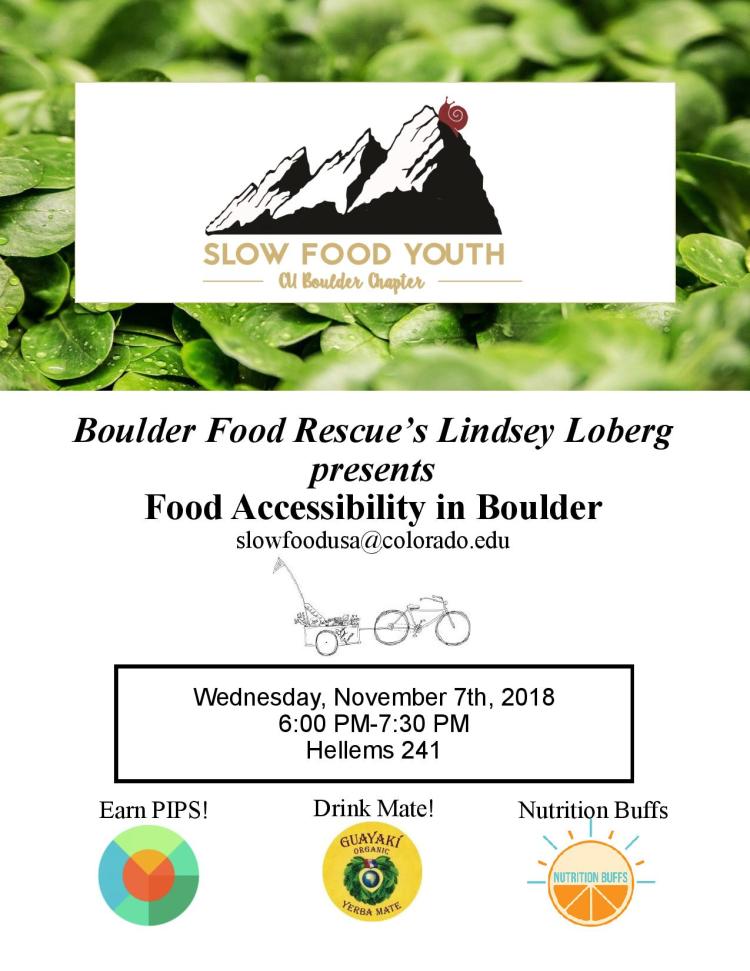 SLOW FOOD YOUTH
CU Boulder Chapter

Boulder Food Rescue's Lindsey Loberg
presents
Food Accessibility in Boulder
slowfoodusa@colorado.edu

Wednesday, November 7th, 2018
6:00 PM-7:30 PM
Hellems 241

Earn PIPS!

Drink Mate!
GUAYAKÍ
ORGANIC
YERBA MATE

Nutrition Buffs
NUTRITION BUFFS